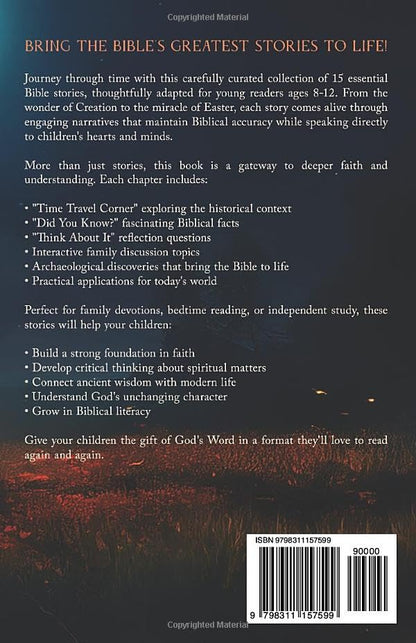 Copyrighted Material

BRING THE BIBLE'S GREATEST STORIES TO LIFE!

Journey through time with this carefully curated collection of 15 essential Bible stories, thoughtfully adapted for young readers ages 8-12. From the wonder of Creation to the miracle of Easter, each story comes alive through engaging narratives that maintain Biblical accuracy while speaking directly to children's hearts and minds.

More than just stories, this book is a gateway to deeper faith and understanding. Each chapter includes:

• "Time Travel Corner" exploring the historical context
• "Did You Know?" fascinating Biblical facts
• "Think About It" reflection questions
• Interactive family discussion topics
• Archaeological discoveries that bring the Bible to life
• Practical applications for today's world

Perfect for family devotions, bedtime reading, or independent study, these stories will help your children:

• Build a strong foundation in faith
• Develop critical thinking about spiritual matters
• Connect ancient wisdom with modern life
• Understand God's unchanging character
• Grow in Biblical literacy

Give your children the gift of God's Word in a format they'll love to read again and again.

ISBN 9798311157599

90000

9 798311 157599

Copyrighted Material